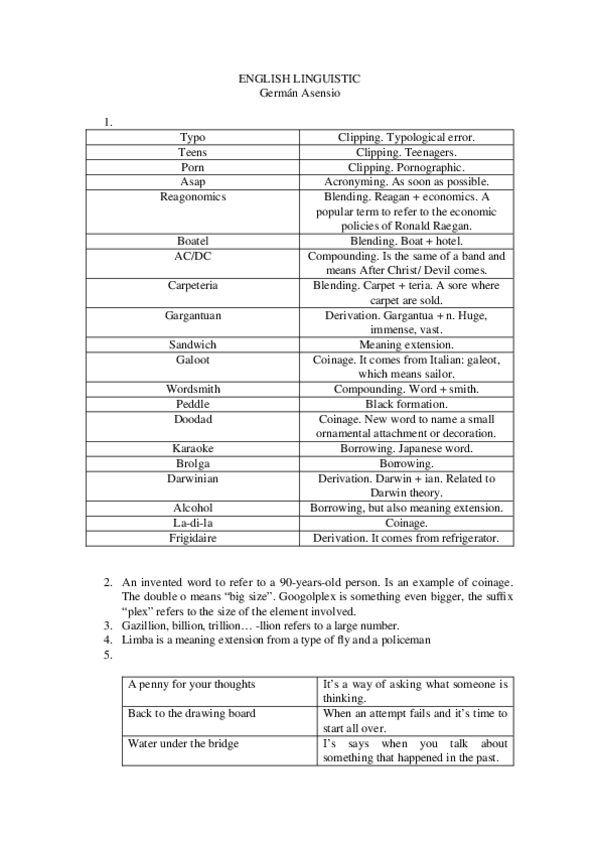 ENGLISH LINGUISTIC
Germán Asensio

1.

| Typo | Clipping. Typological error. |
|---|---|
| Teens | Clipping. Teenagers. |
| Porn | Clipping. Pornographic. |
| Asap | Acronyming. As soon as possible. |
| Reagonomics | Blending. Reagan + economics. A popular term to refer to the economic policies of Ronald Raegan. |
| Boatel | Blending. Boat + hotel. |
| AC/DC | Compounding. Is the same of a band and means After Christ/ Devil comes. |
| Carpeteria | Blending. Carpet + teria. A sore where carpet are sold. |
| Gargantuan | Derivation. Gargantua + n. Huge, immense, vast. |
| Sandwich | Meaning extension. |
| Galoot | Coinage. It comes from Italian: galeot, which means sailor. |
| Wordsmith | Compounding. Word + smith. |
| Peddle | Black formation. |
| Doodad | Coinage. New word to name a small ornamental attachment or decoration. |
| Karaoke | Borrowing. Japanese word. |
| Brolga | Borrowing. |
| Darwinian | Derivation. Darwin + ian. Related to Darwin theory. |
| Alcohol | Borrowing, but also meaning extension. |
| La-di-la | Coinage. |
| Frigidaire | Derivation. It comes from refrigerator. |

2. An invented word to refer to a 90-years-old person. Is an example of coinage. The double o means “big size”. Googolplex is something even bigger, the suffix “plex” refers to the size of the element involved.
3. Gazillion, billion, trillion… -llion refers to a large number.
4. Limba is a meaning extension from a type of fly and a policeman
5.

| A penny for your thoughts | It’s a way of asking what someone is thinking. |
|---|---|
| Back to the drawing board | When an attempt fails and it’s time to start all over. |
| Water under the bridge | I’s says when you talk about something that happened in the past. |